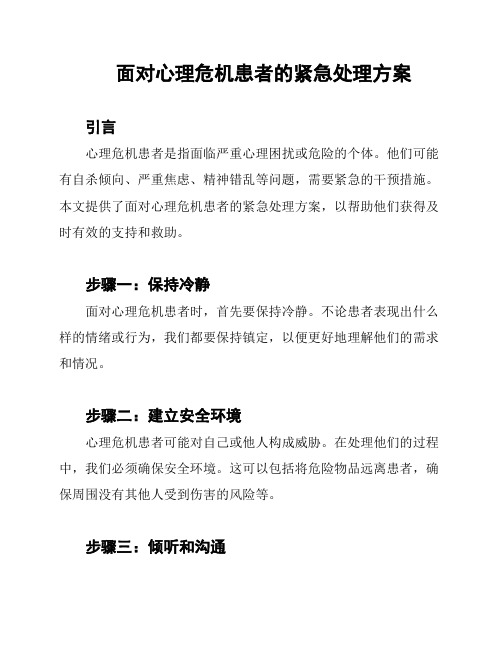 面对心理危机患者的紧急处理方案

引言

心理危机患者是指面临严重心理困扰或危险的个体。他们可能有自杀倾向、严重焦虑、精神错乱等问题，需要紧急的干预措施。本文提供了面对心理危机患者的紧急处理方案，以帮助他们获得及时有效的支持和救助。

步骤一：保持冷静

面对心理危机患者时，首先要保持冷静。不论患者表现出什么样的情绪或行为，我们都要保持镇定，以便更好地理解他们的需求和情况。

步骤二：建立安全环境

心理危机患者可能对自己或他人构成威胁。在处理他们的过程中，我们必须确保安全环境。这可以包括将危险物品远离患者，确保周围没有其他人受到伤害的风险等。

步骤三：倾听和沟通